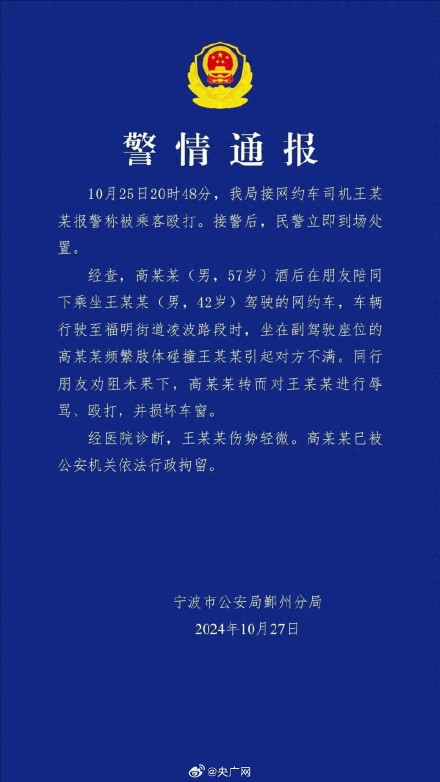 警情通报

10月25日20时48分，我局接网约车司机王某某报警称被乘客殴打。接警后，民警立即到场处置。

经查，高某某（男，57岁）酒后在朋友陪同下乘坐王某某（男，42岁）驾驶的网约车，车辆行驶至福明街道凌波路段时，坐在副驾驶座位的高某某频繁肢体碰撞王某某引起对方不满。同行朋友劝阻未果下，高某某转而对王某某进行辱骂、殴打，并损坏车窗。

经医院诊断，王某某伤势轻微。高某某已被公安机关依法行政拘留。

宁波市公安局鄞州分局
2024年10月27日

@央广网